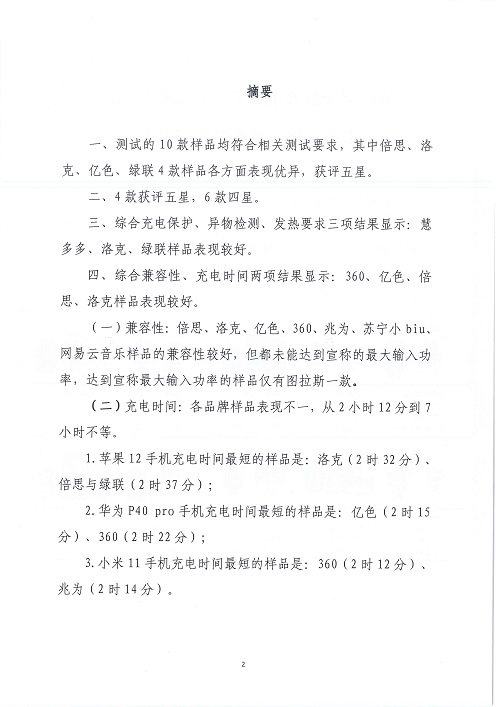 摘要

一、测试的10款样品均符合相关测试要求，其中倍思、洛克、亿色、绿联4款样品各方面表现优异，获评五星。

二、4款获评五星，6款四星。

三、综合充电保护、异物检测、发热要求三项结果显示：慧多多、洛克、绿联样品表现较好。

四、综合兼容性、充电时间两项结果显示：360、亿色、倍思、洛克样品表现较好。

（一）兼容性：倍思、洛克、亿色、360、兆为、苏宁小biu、网易云音乐样品的兼容性较好，但都未能达到宣称的最大输入功率，达到宣称最大输入功率的样品仅有图拉斯一款。

（二）充电时间：各品牌样品表现不一，从2小时12分到7小时不等。

1.苹果12手机充电时间最短的样品是：洛克（2时32分）、倍思与绿联（2时37分）；

2.华为P40 pro手机充电时间最短的样品是：亿色（2时15分）、360（2时22分）；

3.小米11手机充电时间最短的样品是：360（2时12分）、兆为（2时14分）。

2